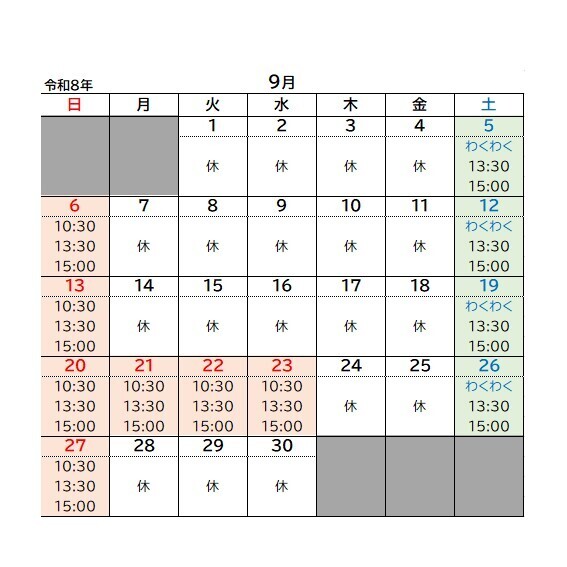 令和8年

9月

| 日 | 月 | 火 | 水 | 木 | 金 | 土 |
|---|---|---|---|---|---|---|
| | | 1 | 2 | 3 | 4 | 5 |
| | | 休 | 休 | 休 | 休 | わくわく 13:30 15:00 |
| 6 | 7 | 8 | 9 | 10 | 11 | 12 |
| 10:30 13:30 15:00 | 休 | 休 | 休 | 休 | 休 | わくわく 13:30 15:00 |
| 13 | 14 | 15 | 16 | 17 | 18 | 19 |
| 10:30 13:30 15:00 | 休 | 休 | 休 | 休 | 休 | わくわく 13:30 15:00 |
| 20 | 21 | 22 | 23 | 24 | 25 | 26 |
| 10:30 13:30 15:00 | 10:30 13:30 15:00 | 10:30 13:30 15:00 | 10:30 13:30 15:00 | 休 | 休 | わくわく 13:30 15:00 |
| 27 | 28 | 29 | 30 | | | |
| 10:30 13:30 15:00 | 休 | 休 | 休 | | | |